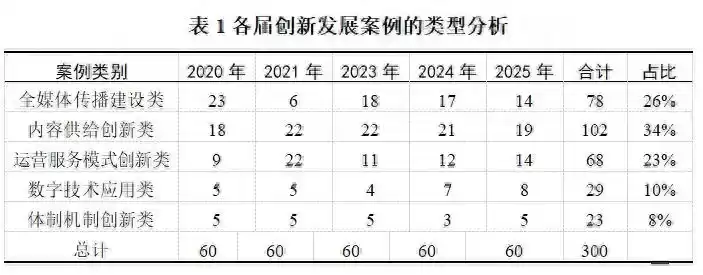 表 1 各届创新发展案例的类型分析

| 案例类别 | 2020 年 | 2021 年 | 2023 年 | 2024 年 | 2025 年 | 合计 | 占比 |
|---|---|---|---|---|---|---|---|
| 全媒体传播建设类 | 23 | 6 | 18 | 17 | 14 | 78 | 26% |
| 内容供给创新类 | 18 | 22 | 22 | 21 | 19 | 102 | 34% |
| 运营服务模式创新类 | 9 | 22 | 11 | 12 | 14 | 68 | 23% |
| 数字技术应用类 | 5 | 5 | 4 | 7 | 8 | 29 | 10% |
| 体制机制创新类 | 5 | 5 | 5 | 3 | 5 | 23 | 8% |
| 总计 | 60 | 60 | 60 | 60 | 60 | 300 | |